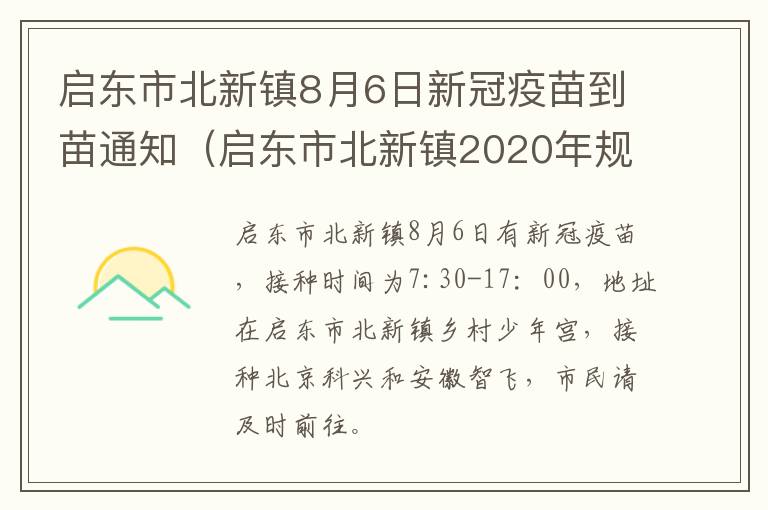 启东市北新镇8月6日新冠疫苗到苗通知（启东市北新镇2020年规

启东市北新镇8月6日有新冠疫苗，接种时间为7:30-17: 00，地址在启东市北新镇乡村少年宫，接种北京科兴和安徽智飞，市民请及时前往。